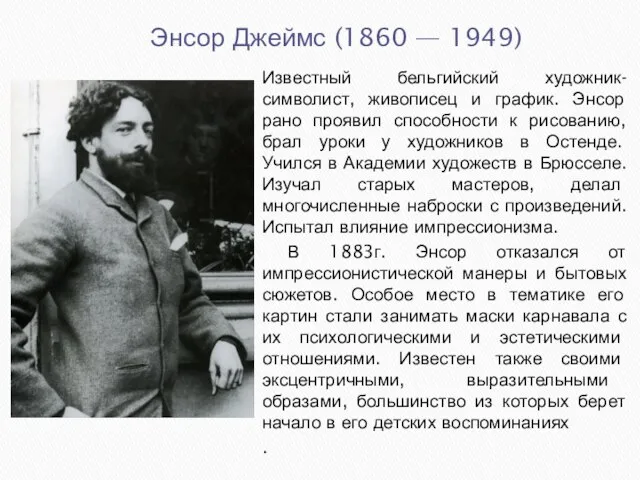 Энсор Джеймс (1860 — 1949)

Известный бельгийский художник-символист, живописец и график. Энсор рано проявил способности к рисованию, брал уроки у художников в Остенде. Учился в Академии художеств в Брюсселе. Изучал старых мастеров, делал многочисленные наброски с произведений. Испытал влияние импрессионизма.

В 1883г. Энсор отказался от импрессионистической манеры и бытовых сюжетов. Особое место в тематике его картин стали занимать маски карнавала с их психологическими и эстетическими отношениями. Известен также своими эксцентричными, выразительными образами, большинство из которых берет начало в его детских воспоминаниях

.